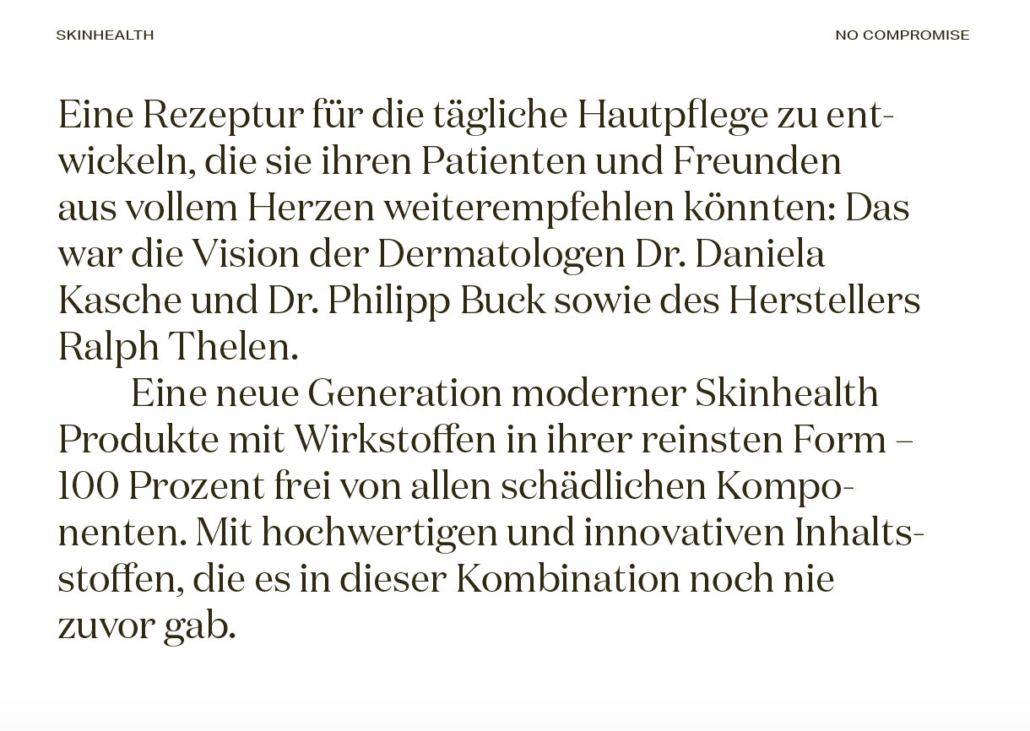 SKINHEALTH

NO COMPROMISE

Eine Rezeptur für die tägliche Hautpflege zu entwickeln, die sie ihren Patienten und Freunden aus vollem Herzen weiterempfehlen könnten: Das war die Vision der Dermatologen Dr. Daniela Kasche und Dr. Philipp Buck sowie des Herstellers Ralph Thelen.

Eine neue Generation moderner Skinhealth Produkte mit Wirkstoffen in ihrer reinsten Form – 100 Prozent frei von allen schädlichen Komponenten. Mit hochwertigen und innovativen Inhaltsstoffen, die es in dieser Kombination noch nie zuvor gab.